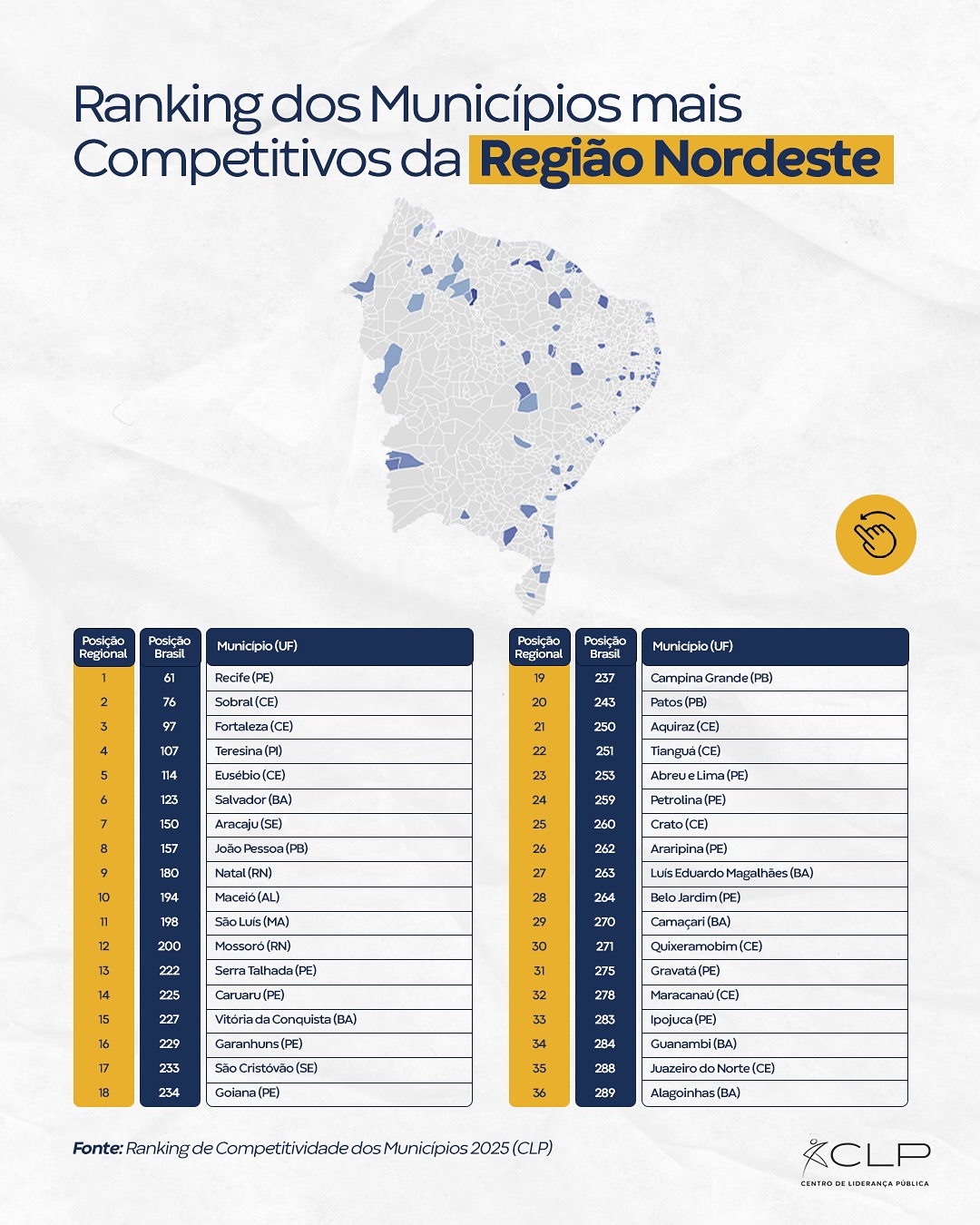 Ranking dos Municípios mais Competitivos da Região Nordeste

| Posição Regional | Posição Brasil | Município (UF) |
|---|---|---|
| 1 | 61 | Recife (PE) |
| 2 | 76 | Sobral (CE) |
| 3 | 97 | Fortaleza (CE) |
| 4 | 107 | Teresina (PI) |
| 5 | 114 | Eusébio (CE) |
| 6 | 123 | Salvador (BA) |
| 7 | 150 | Aracaju (SE) |
| 8 | 157 | João Pessoa (PB) |
| 9 | 180 | Natal (RN) |
| 10 | 194 | Maceió (AL) |
| 11 | 198 | São Luís (MA) |
| 12 | 200 | Mossoró (RN) |
| 13 | 222 | Serra Talhada (PE) |
| 14 | 225 | Caruaru (PE) |
| 15 | 227 | Vitória da Conquista (BA) |
| 16 | 229 | Garanhuns (PE) |
| 17 | 233 | São Cristóvão (SE) |
| 18 | 234 | Goiana (PE) |

| Posição Regional | Posição Brasil | Município (UF) |
|---|---|---|
| 19 | 237 | Campina Grande (PB) |
| 20 | 243 | Patos (PB) |
| 21 | 250 | Aquiraz (CE) |
| 22 | 251 | Tianguá (CE) |
| 23 | 253 | Abreu e Lima (PE) |
| 24 | 259 | Petrolina (PE) |
| 25 | 260 | Crato (CE) |
| 26 | 262 | Araripina (PE) |
| 27 | 263 | Luís Eduardo Magalhães (BA) |
| 28 | 264 | Belo Jardim (PE) |
| 29 | 270 | Camaçari (BA) |
| 30 | 271 | Quixeramobim (CE) |
| 31 | 275 | Gravatá (PE) |
| 32 | 278 | Maracanaú (CE) |
| 33 | 283 | Ipojuca (PE) |
| 34 | 284 | Guanambi (BA) |
| 35 | 288 | Juazeiro do Norte (CE) |
| 36 | 289 | Alagoinhas (BA) |

Fonte: Ranking de Competitividade dos Municípios 2025 (CLP)

CLP
CENTRO DE LIDERANÇA PÚBLICA